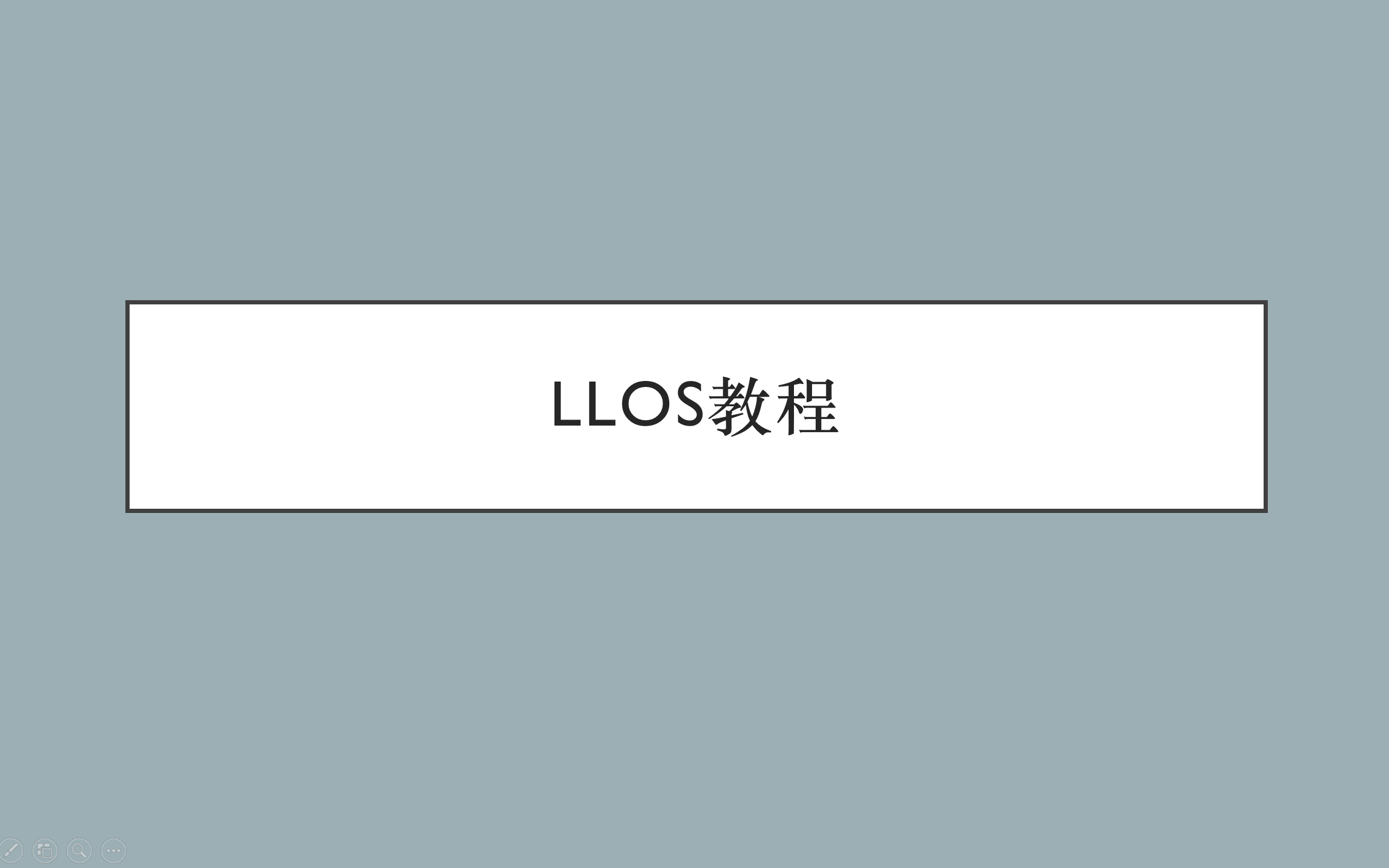 LLOS教程